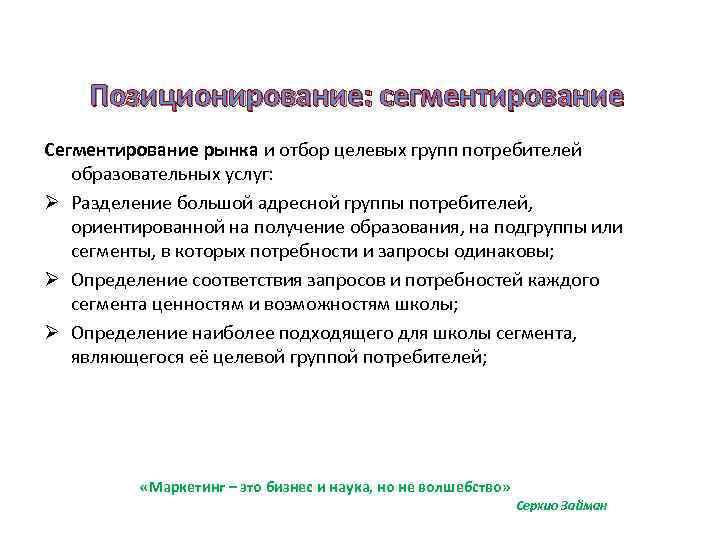 Позиционирование: сегментирование

Сегментирование рынка и отбор целевых групп потребителей образовательных услуг:

➢ Разделение большой адресной группы потребителей, ориентированной на получение образования, на подгруппы или сегменты, в которых потребности и запросы одинаковы;

➢ Определение соответствия запросов и потребностей каждого сегмента ценностям и возможностям школы;

➢ Определение наиболее подходящего для школы сегмента, являющегося её целевой группой потребителей;

«Маркетинг – это бизнес и наука, но не волшебство»

Серхио Займан